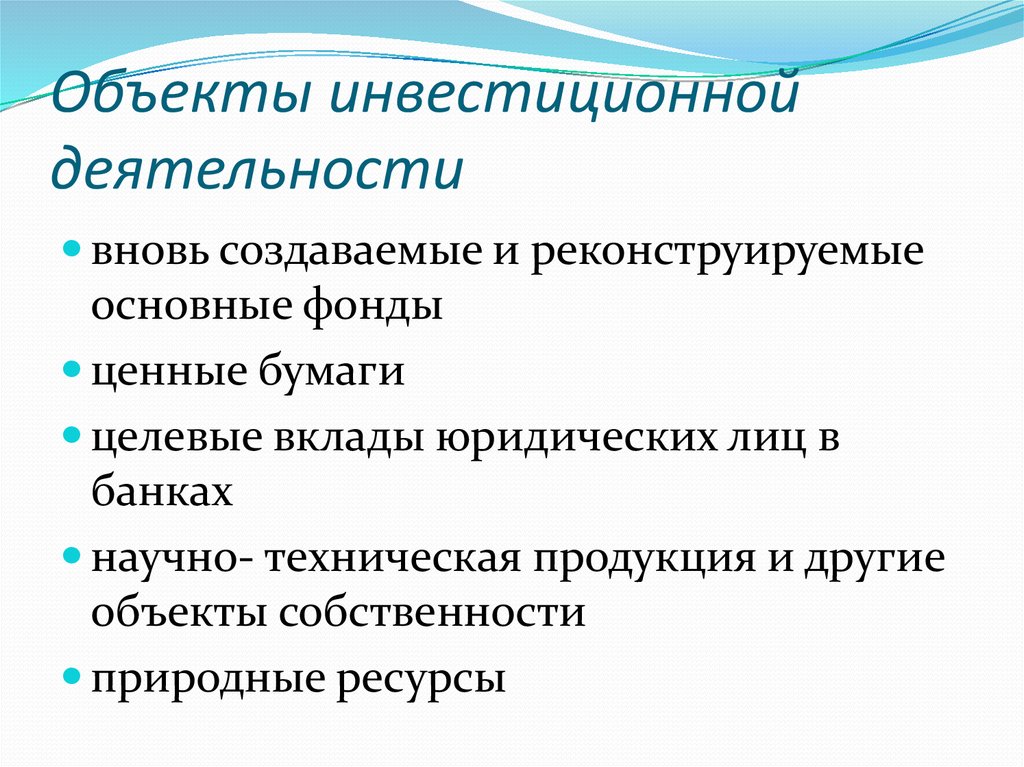 Объекты инвестиционной деятельности

- вновь создаваемые и реконструируемые основные фонды
- ценные бумаги
- целевые вклады юридических лиц в банках
- научно- техническая продукция и другие объекты собственности
- природные ресурсы